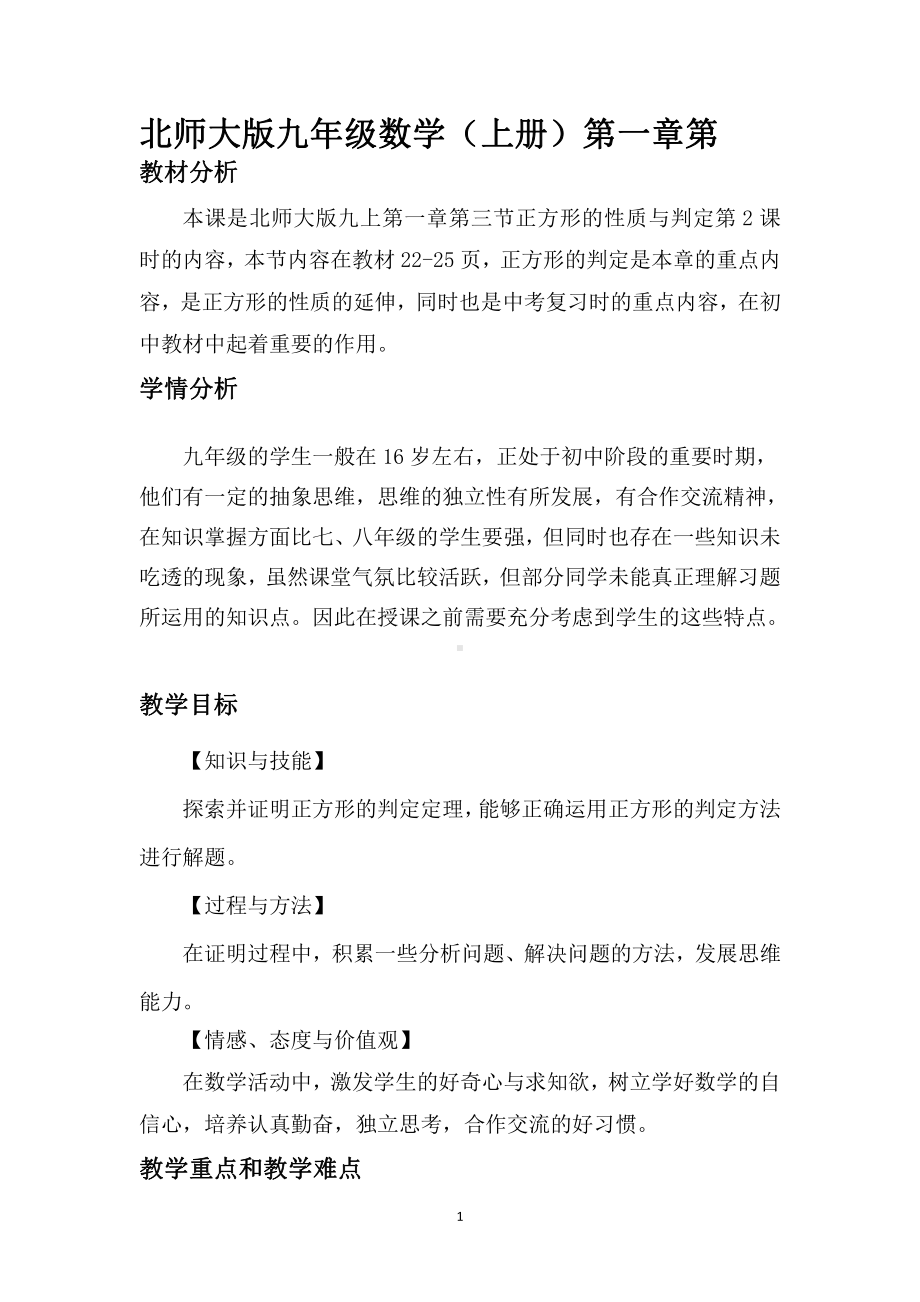 北师大版九年级数学（上册）第一章第

教材分析

本课是北师大版九上第一章第三节正方形的性质与判定第2课时的内容，本节内容在教材22-25页，正方形的判定是本章的重点内容，是正方形的性质的延伸，同时也是中考复习时的重点内容，在初中教材中起着重要的作用。

学情分析

九年级的学生一般在16岁左右，正处于初中阶段的重要时期，他们有一定的抽象思维，思维的独立性有所发展，有合作交流精神，在知识掌握方面比七、八年级的学生要强，但同时也存在一些知识未吃透的现象，虽然课堂气氛比较活跃，但部分同学未能真正理解习题所运用的知识点。因此在授课之前需要充分考虑到学生的这些特点。

教学目标

【知识与技能】

探索并证明正方形的判定定理，能够正确运用正方形的判定方法进行解题。

【过程与方法】

在证明过程中，积累一些分析问题、解决问题的方法，发展思维能力。

【情感、态度与价值观】

在数学活动中，激发学生的好奇心与求知欲，树立学好数学的自信心，培养认真勤奋，独立思考，合作交流的好习惯。

教学重点和教学难点

1